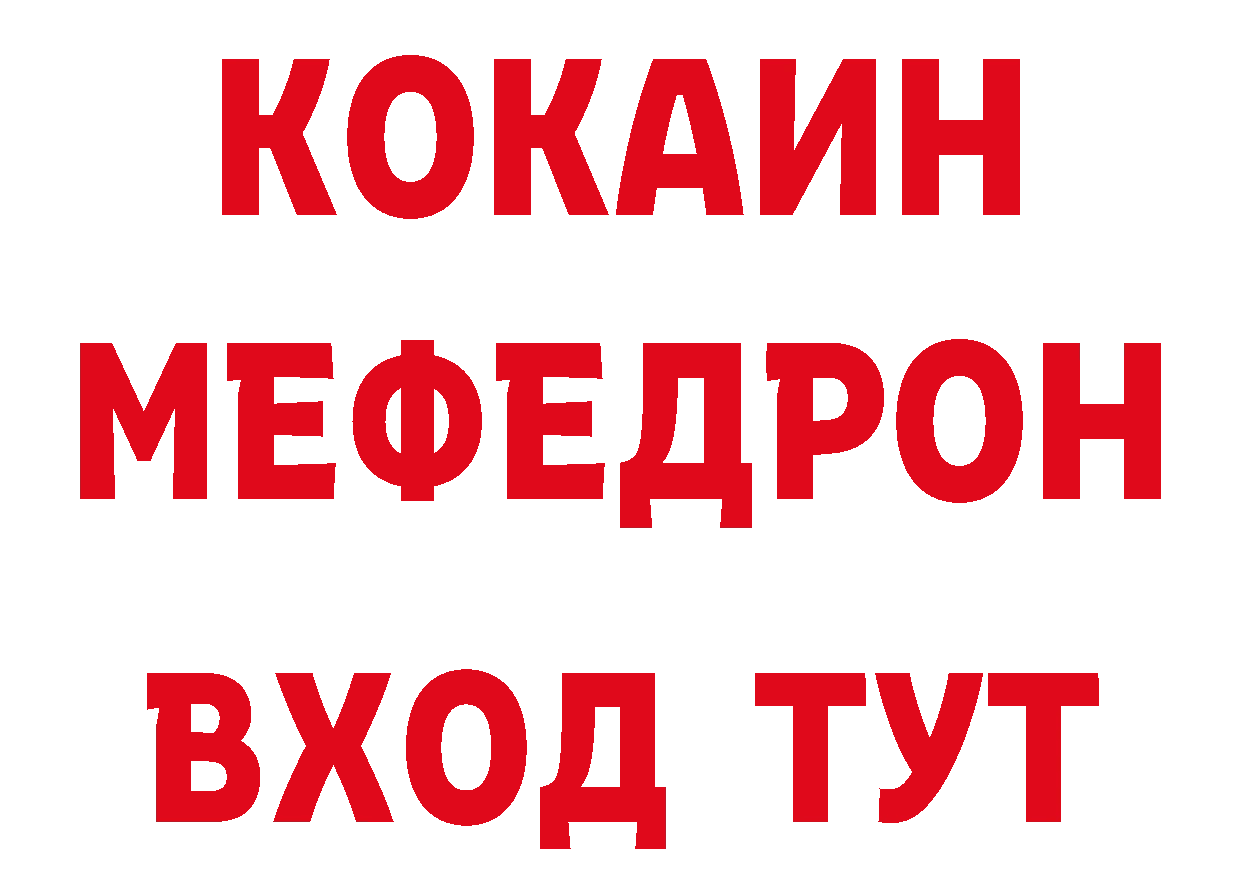 КОКАИН
МЕФЕДРОН
ВХОД ТУТ